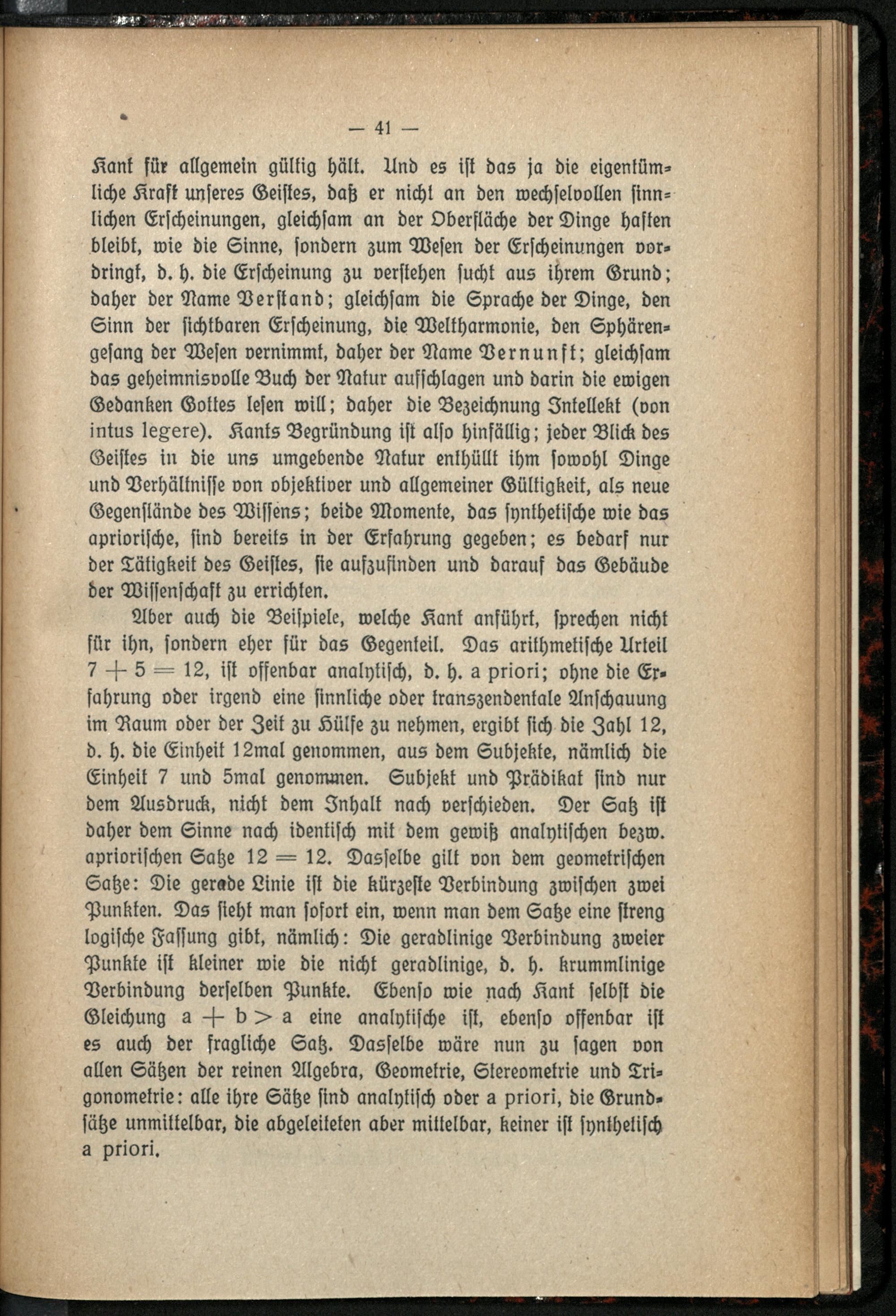 — 41 —

Kant für allgemein gültig hält. Und es ist das ja die eigentümliche Kraft unseres Geistes, daß er nicht an den wechselvollen sinnlichen Erscheinungen, gleichsam an der Oberfläche der Dinge haften bleibt, wie die Sinne, sondern zum Wesen der Erscheinungen vordringt, d. h. die Erscheinung zu verstehen sucht aus ihrem Grund; daher der Name Verstand; gleichsam die Sprache der Dinge, den Sinn der sichtbaren Erscheinung, die Weltharmonie, den Sphärengesang der Wesen vernimmt, daher der Name Vernunft; gleichsam das geheimnisvolle Buch der Natur aufschlagen und darin die ewigen Gedanken Gottes lesen will; daher die Bezeichnung Intellekt (von intus legere). Kants Begründung ist also hinfällig; jeder Blick des Geistes in die uns umgebende Natur enthüllt ihm sowohl Dinge und Verhältnisse von objektiver und allgemeiner Gültigkeit, als neue Gegenstände des Wissens; beide Momente, das synthetische wie das apriorische, sind bereits in der Erfahrung gegeben; es bedarf nur der Tätigkeit des Geistes, sie aufzufinden und darauf das Gebäude der Wissenschaft zu errichten.

Aber auch die Beispiele, welche Kant anführt, sprechen nicht für ihn, sondern eher für das Gegenteil. Das arithmetische Urteil $7 + 5 = 12$, ist offenbar analytisch, d. h. a priori; ohne die Erfahrung oder irgend eine sinnliche oder transzendentale Anschauung im Raum oder der Zeit zu Hülfe zu nehmen, ergibt sich die Zahl 12, d. h. die Einheit 12mal genommen, aus dem Subjekte, nämlich die Einheit 7 und 5mal genommen. Subjekt und Prädikat sind nur dem Ausdruck, nicht dem Inhalt nach verschieden. Der Satz ist daher dem Sinne nach identisch mit dem gewiß analytischen bezw. apriorischen Satze $12 = 12$. Dasselbe gilt von dem geometrischen Satze: Die gerade Linie ist die kürzeste Verbindung zwischen zwei Punkten. Das sieht man sofort ein, wenn man dem Satze eine streng logische Fassung gibt, nämlich: Die geradlinige Verbindung zweier Punkte ist kleiner wie die nicht geradlinige, d. h. krummlinige Verbindung derselben Punkte. Ebenso wie nach Kant selbst die Gleichung $a + b > a$ eine analytische ist, ebenso offenbar ist es auch der fragliche Satz. Dasselbe wäre nun zu sagen von allen Sätzen der reinen Algebra, Geometrie, Stereometrie und Trigonometrie: alle ihre Sätze sind analytisch oder a priori, die Grundsätze unmittelbar, die abgeleiteten aber mittelbar, keiner ist synthetisch a priori.